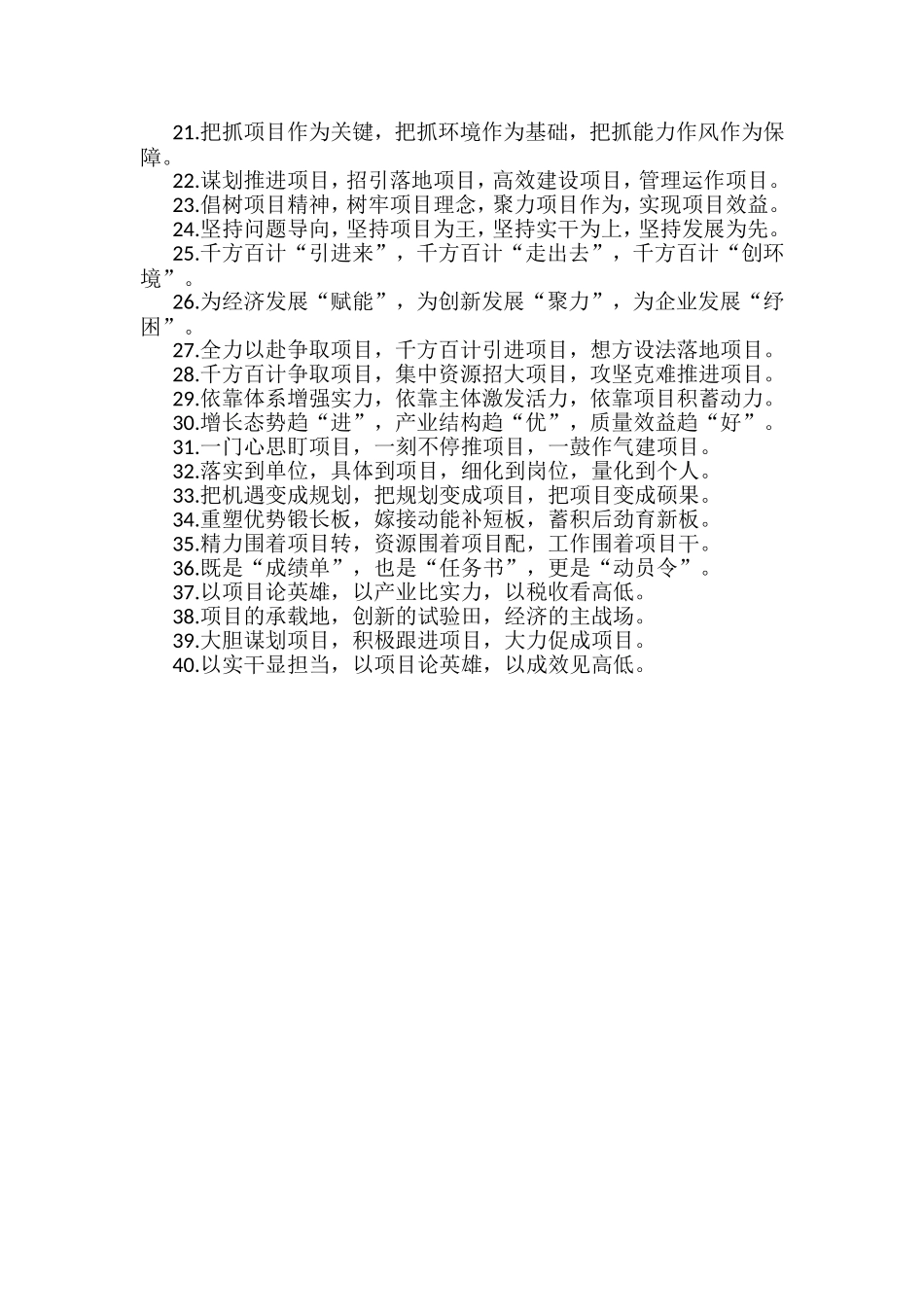 21.把抓项目作为关键，把抓环境作为基础，把抓能力作风作为保障。

22.谋划推进项目，招引落地项目，高效建设项目，管理运作项目。

23.倡树项目精神，树牢项目理念，聚力项目作为，实现项目效益。

24.坚持问题导向，坚持项目为王，坚持实干为上，坚持发展为先。

25.千方百计“引进来”，千方百计“走出去”，千方百计“创环境”。

26.为经济发展“赋能”，为创新发展“聚力”，为企业发展“纾困”。

27.全力以赴争取项目，千方百计引进项目，想方设法落地项目。

28.千方百计争取项目，集中资源招大项目，攻坚克难推进项目。

29.依靠体系增强实力，依靠主体激发活力，依靠项目积蓄动力。

30.增长态势趋“进”，产业结构趋“优”，质量效益趋“好”。

31.一门心思盯项目，一刻不停推项目，一鼓作气建项目。

32.落实到单位，具体到项目，细化到岗位，量化到个人。

33.把机遇变成规划，把规划变成项目，把项目变成硕果。

34.重塑优势锻长板，嫁接动能补短板，蓄积后劲育新板。

35.精力围着项目转，资源围着项目配，工作围着项目干。

36.既是“成绩单”，也是“任务书”，更是“动员令”。

37.以项目论英雄，以产业比实力，以税收看高低。

38.项目的承载地，创新的试验田，经济的主战场。

39.大胆谋划项目，积极跟进项目，大力促成项目。

40.以实干显担当，以项目论英雄，以成效见高低。